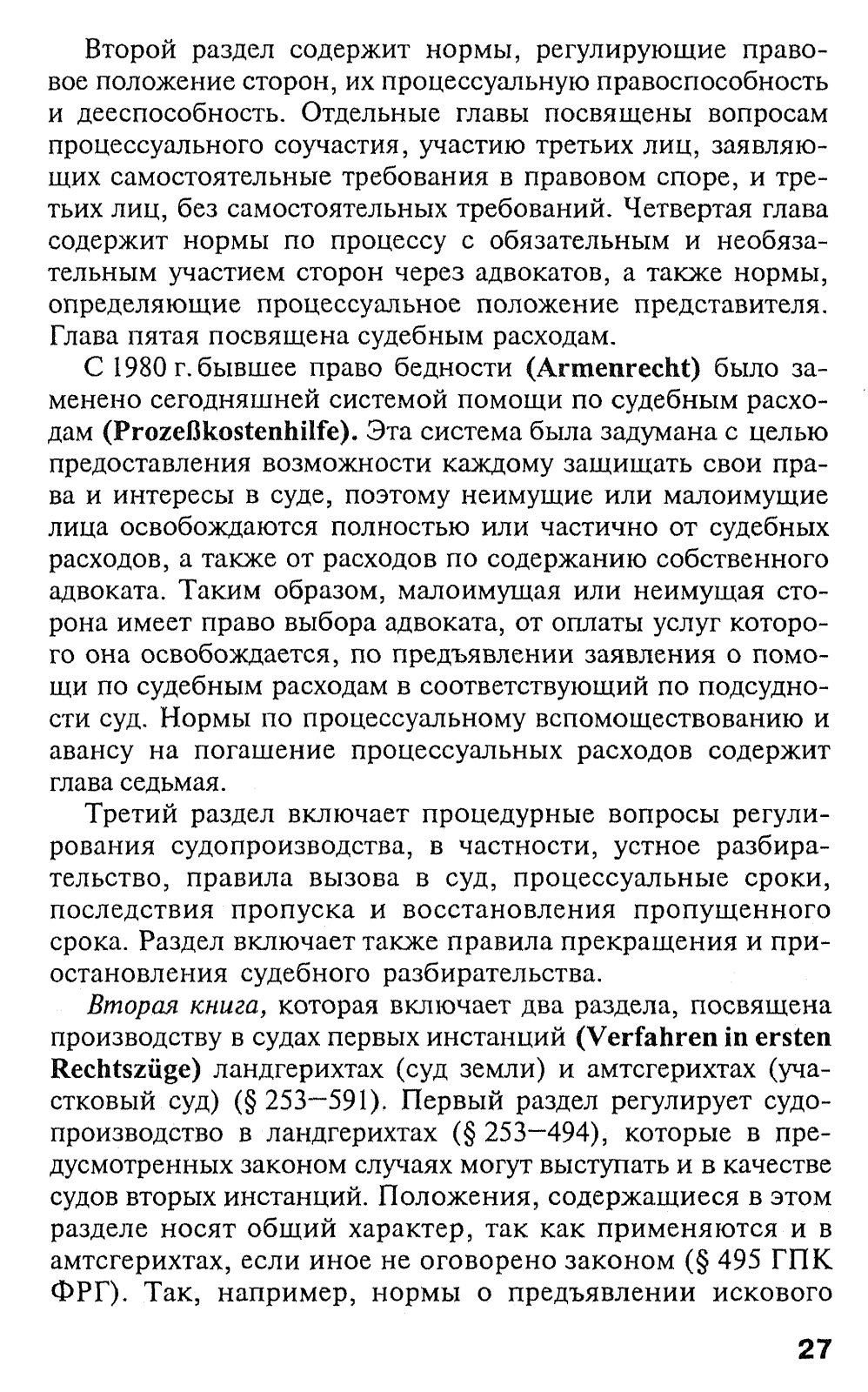 Второй раздел содержит нормы, регулирующие правовое положение сторон, их процессуальную правоспособность и дееспособность. Отдельные главы посвящены вопросам процессуального соучастия, участию третьих лиц, заявляющих самостоятельные требования в правовом споре, и третьих лиц, без самостоятельных требований. Четвертая глава содержит нормы по процессу с обязательным и необязательным участием сторон через адвокатов, а также нормы, определяющие процессуальное положение представителя. Глава пятая посвящена судебным расходам.

С 1980 г. бывшее право бедности (Armenrecht) было заменено сегодняшней системой помощи по судебным расходам (Prozeßkostenhilfe). Эта система была задумана с целью предоставления возможности каждому защищать свои права и интересы в суде, поэтому неимущие или малоимущие лица освобождаются полностью или частично от судебных расходов, а также от расходов по содержанию собственного адвоката. Таким образом, малоимущая или неимущая сторона имеет право выбора адвоката, от оплаты услуг которого она освобождается, по предъявлении заявления о помощи по судебным расходам в соответствующий по подсудности суд. Нормы по процессуальному вспомоществованию и авансу на погашение процессуальных расходов содержит глава седьмая.

Третий раздел включает процедурные вопросы регулирования судопроизводства, в частности, устное разбирательство, правила вызова в суд, процессуальные сроки, последствия пропуска и восстановления пропущенного срока. Раздел включает также правила прекращения и приостановления судебного разбирательства.

Вторая книга, которая включает два раздела, посвящена производству в судах первых инстанций (Verfahren in ersten Rechtszüge) ландгерихтах (суд земли) и амтсгерихтах (участковый суд) (§ 253—591). Первый раздел регулирует судопроизводство в ландгерихтах (§ 253—494), которые в предусмотренных законом случаях могут выступать и в качестве судов вторых инстанций. Положения, содержащиеся в этом разделе носят общий характер, так как применяются и в амтсгерихтах, если иное не оговорено законом (§ 495 ГПК ФРГ). Так, например, нормы о предъявлении искового

27